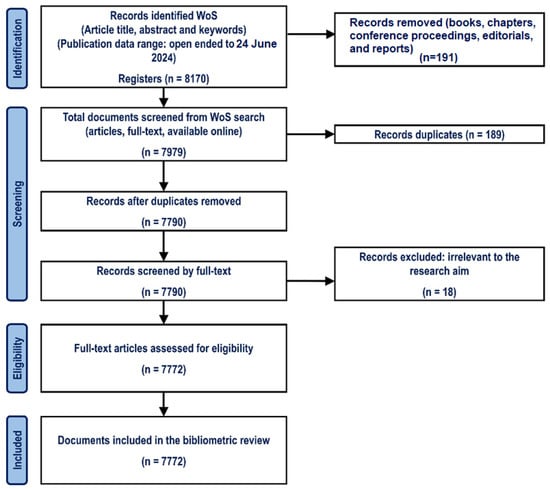 Identification

Records identified WoS
(Article title, abstract and keywords)
(Publication data range: open ended to 24 June 2024)

Registers (n = 8170)

Records removed (books, chapters, conference proceedings, editorials, and reports)
(n=191)

Screening

Total documents screened from WoS search
(articles, full-text, available online)

(n = 7979)

Records duplicates (n = 189)

Records after duplicates removed

(n = 7790)

Records screened by full-text

(n = 7790)

Records excluded: irrelevant to the research aim

(n = 18)

Eligibility

Full-text articles assessed for eligibility

(n = 7772)

Included

Documents included in the bibliometric review

(n = 7772)